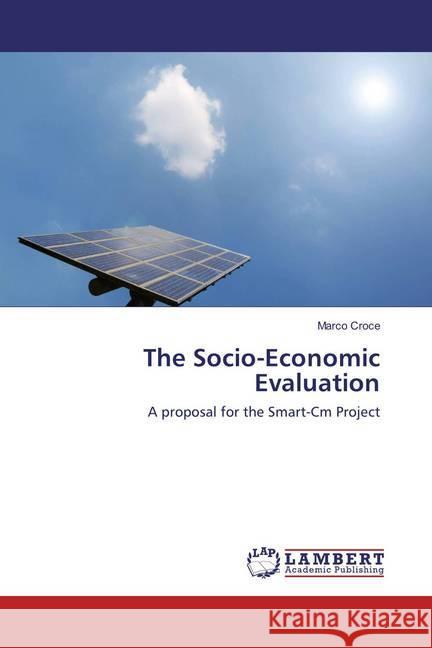 Marco Croce

The Socio-Economic Evaluation

A proposal for the Smart-Cm Project

LAP LAMBERT Academic Publishing

KRAINA KSIĄŻEK